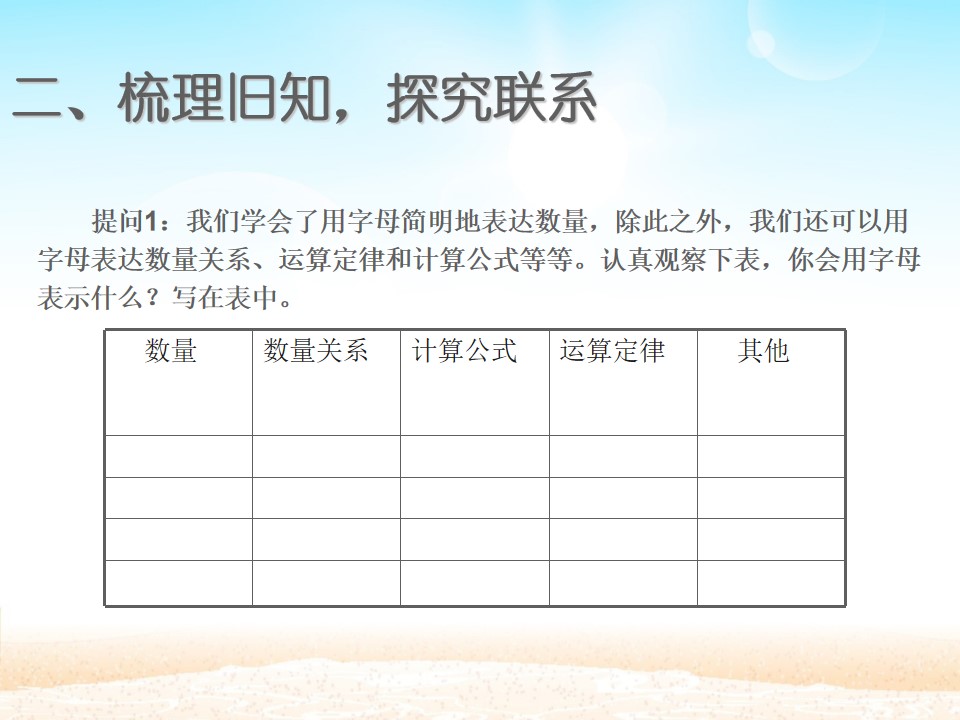 二、梳理旧知，探究联系

提问1：我们学会了用字母简明地表达数量，除此之外，我们还可以用字母表达数量关系、运算定律和计算公式等等。认真观察下表，你会用字母表示什么？写在表中。

| 数量 | 数量关系 | 计算公式 | 运算定律 | 其他 |
|---|---|---|---|---|
|  |  |  |  |  |
|  |  |  |  |  |
|  |  |  |  |  |
|  |  |  |  |  |